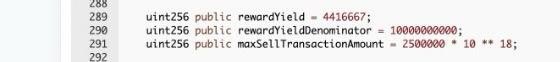 288
289 uint256 public rewardYield = 4416667;
290 uint256 public rewardYieldDenominator = 10000000000;
291 uint256 public maxSellTransactionAmount = 2500000 * 10 ** 18;
292